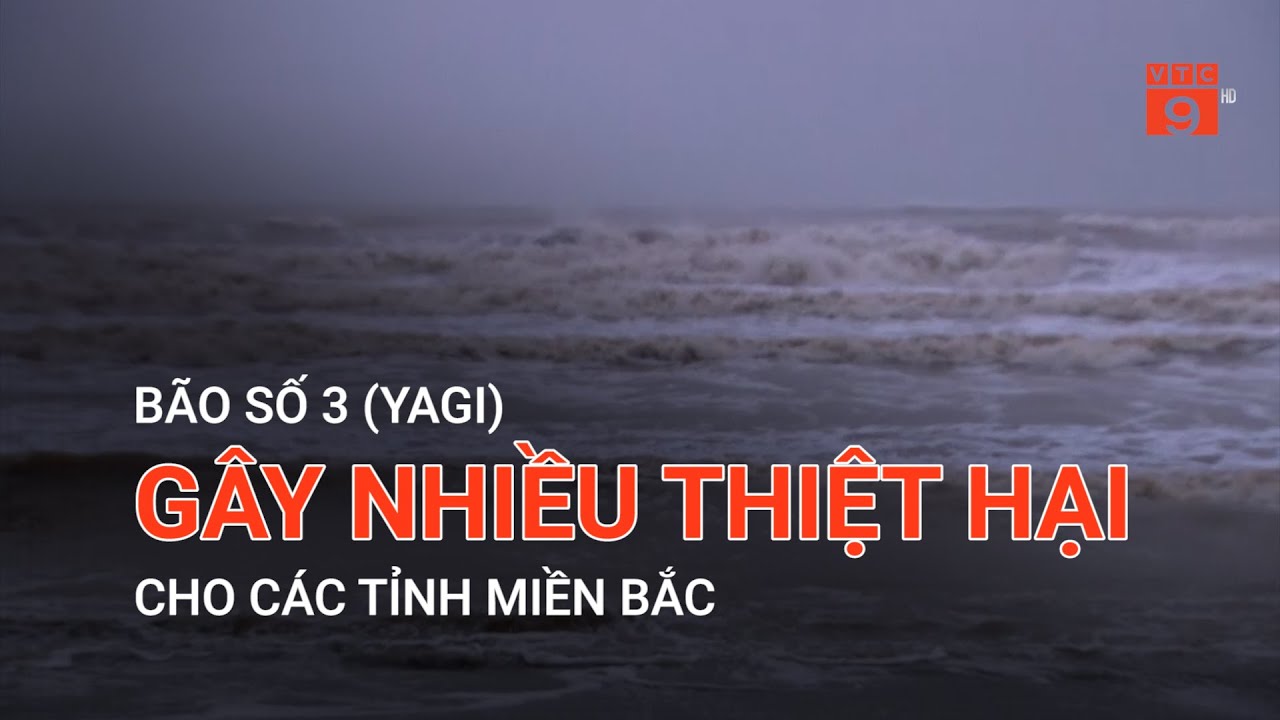 VTC 9 HD

BÃO SỐ 3 (YAGI)
GÂY NHIỀU THIỆT HẠI
CHO CÁC TỈNH MIỀN BẮC